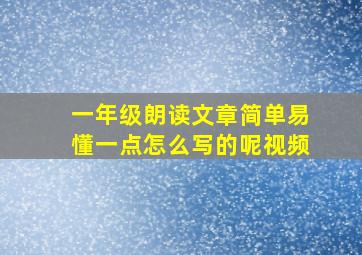 一年级朗读文章简单易懂一点怎么写的呢视频